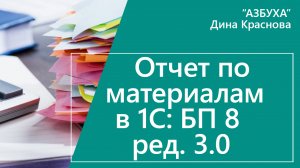 "АЗБУХА"
Дина Краснова

Отчет по материалам в 1С: БП 8 ред. 3.0